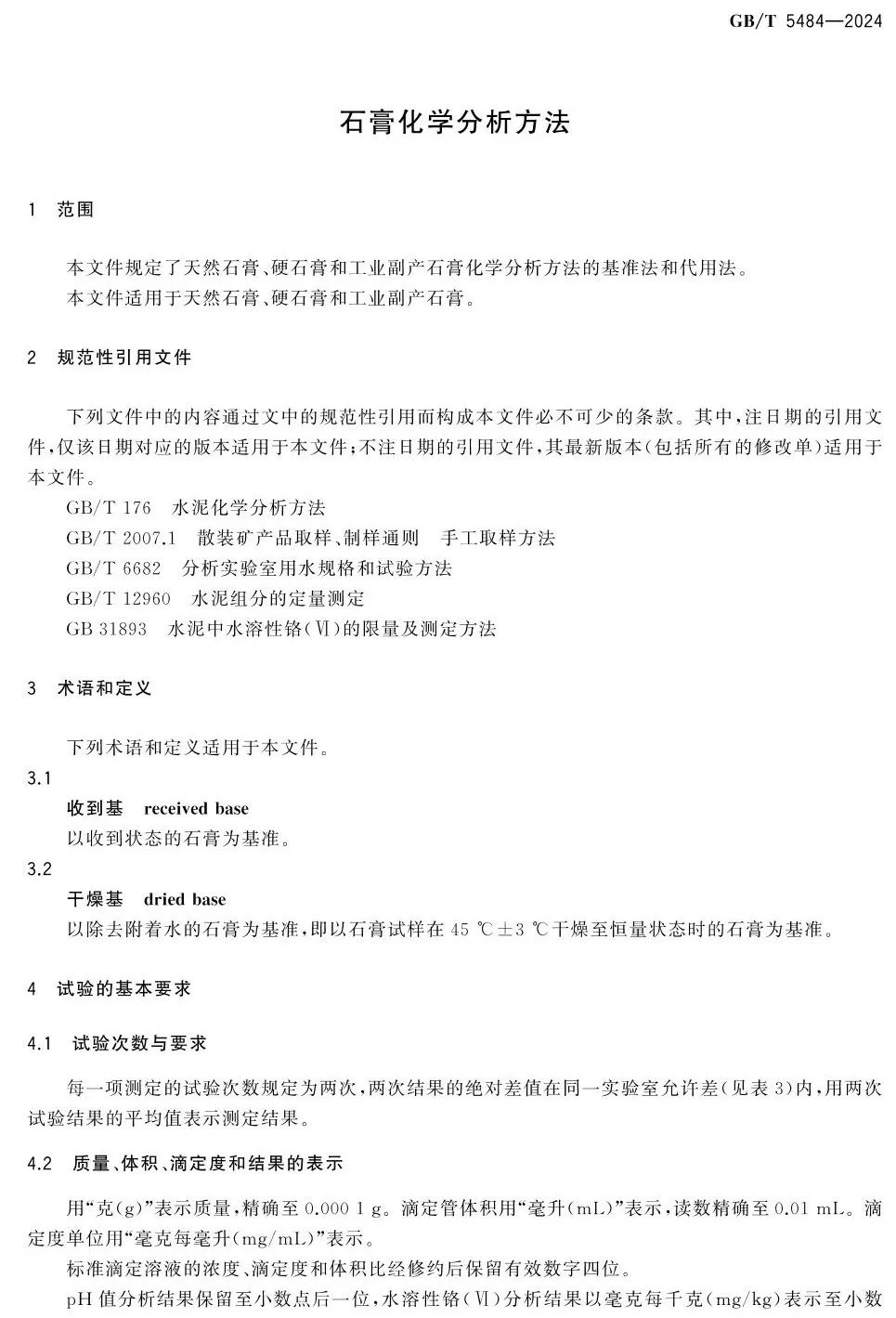 GB/T 5484—2024

石膏化学分析方法

1 范围

本文件规定了天然石膏、硬石膏和工业副产石膏化学分析方法的基准法和代用法。
本文件适用于天然石膏、硬石膏和工业副产石膏。

2 规范性引用文件

下列文件中的内容通过文中的规范性引用而构成本文件必不可少的条款。其中，注日期的引用文件，仅该日期对应的版本适用于本文件；不注日期的引用文件，其最新版本（包括所有的修改单）适用于本文件。

GB/T 176 水泥化学分析方法
GB/T 2007.1 散装矿产品取样、制样通则 手工取样方法
GB/T 6682 分析实验室用水规格和试验方法
GB/T 12960 水泥组分的定量测定
GB 31893 水泥中水溶性铬（Ⅵ）的限量及测定方法

3 术语和定义

下列术语和定义适用于本文件。

3.1
收到基 received base
以收到状态的石膏为基准。

3.2
干燥基 dried base
以除去附着水的石膏为基准，即以石膏试样在 45 ℃±3 ℃干燥至恒量状态时的石膏为基准。

4 试验的基本要求

4.1 试验次数与要求

每一项测定的试验次数规定为两次，两次结果的绝对差值在同一实验室允许差（见表 3）内，用两次试验结果的平均值表示测定结果。

4.2 质量、体积、滴定度和结果的表示

用“克（g）”表示质量，精确至 0.000 1 g。滴定管体积用“毫升（mL）”表示，读数精确至 0.01 mL。滴定度单位用“毫克每毫升（mg/mL）”表示。

标准滴定溶液的浓度、滴定度和体积比经修约后保留有效数字四位。

pH 值分析结果保留至小数点后一位，水溶性铬（Ⅵ）分析结果以毫克每千克（mg/kg）表示至小数